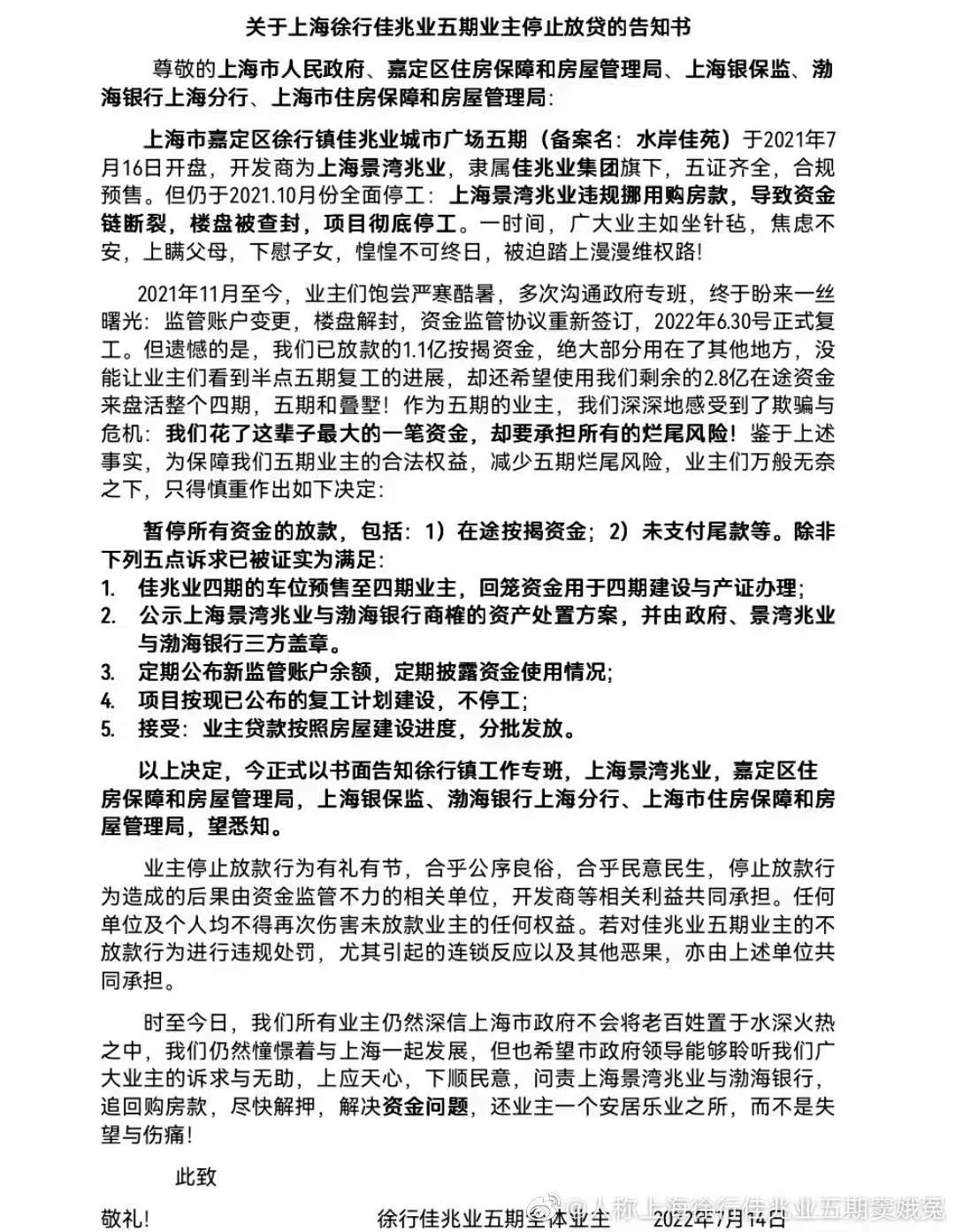 关于上海徐行佳兆业五期业主停止放贷的告知书

尊敬的上海市人民政府、嘉定区住房保障和房屋管理局、上海银保监、渤海银行上海分行、上海市住房保障和房屋管理局：

上海市嘉定区徐行镇佳兆业城市广场五期（备案名：水岸佳苑）于2021年7月16日开盘，开发商为上海景湾兆业，隶属佳兆业集团旗下，五证齐全，合规预售。但仍于2021.10月份全面停工：上海景湾兆业违规挪用购房款，导致资金链断裂，楼盘被查封，项目彻底停工。一时间，广大业主如坐针毡，焦虑不安，上瞒父母，下慰子女，惶惶不可终日，被迫踏上漫漫维权路！

2021年11月至今，业主们饱尝严寒酷暑，多次沟通政府专班，终于盼来一丝曙光：监管账户变更，楼盘解封，资金监管协议重新签订，2022年6.30号正式复工。但遗憾的是，我们已放款的1.1亿按揭资金，绝大部分用在了其他地方，没能让业主们看到半点五期复工的进展，却还希望使用我们剩余的2.8亿在途资金来盘活整个四期，五期和叠墅！作为五期的业主，我们深深地感受到了欺骗与危机：我们花了这辈子最大的一笔资金，却要承担所有的烂尾风险！鉴于上述事实，为保障我们五期业主的合法权益，减少五期烂尾风险，业主们万般无奈之下，只得慎重作出如下决定：

暂停所有资金的放款，包括：1）在途按揭资金；2）未支付尾款等。除非下列五点诉求已被证实为满足：
1. 佳兆业四期的车位预售至四期业主，回笼资金用于四期建设与产证办理；
2. 公示上海景湾兆业与渤海银行商榷的资产处置方案，并由政府、景湾兆业与渤海银行三方盖章。
3. 定期公布新监管账户余额，定期披露资金使用情况；
4. 项目按现已公布的复工计划建设，不停工；
5. 接受：业主贷款按照房屋建设进度，分批发放。

以上决定，今正式以书面告知徐行镇工作专班，上海景湾兆业，嘉定区住房保障和房屋管理局，上海银保监、渤海银行上海分行、上海市住房保障和房屋管理局，望悉知。

业主停止放款行为有礼有节，合乎公序良俗，合乎民意民生，停止放款行为造成的后果由资金监管不力的相关单位，开发商等相关利益共同承担。任何单位及个人均不得再次伤害未放款业主的任何权益。若对佳兆业五期业主的不放款行为进行违规处罚，尤其引起的连锁反应以及其他恶果，亦由上述单位共同承担。

时至今日，我们所有业主仍然深信上海市政府不会将老百姓置于水深火热之中，我们仍然憧憬着与上海一起发展，但也希望市政府领导能够聆听我们广大业主的诉求与无助，上应天心，下顺民意，问责上海景湾兆业与渤海银行，追回购房款，尽快解押，解决资金问题，还业主一个安居乐业之所，而不是失望与伤痛！

此致

敬礼！　　徐行佳兆业五期全体业主　　2022年7月14日

@人称上海徐行佳兆业五期窦娥冤